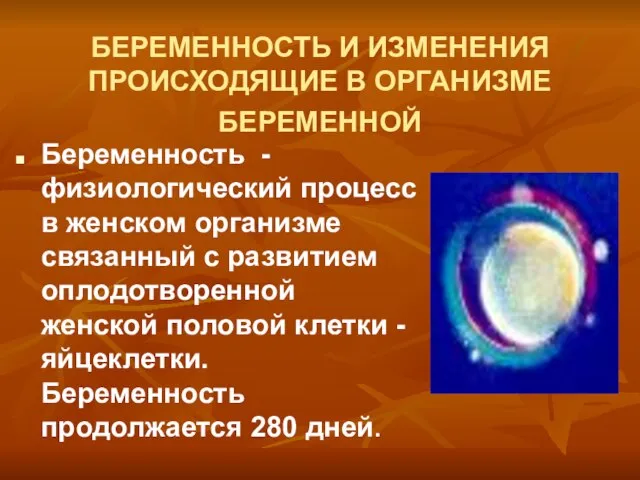 БЕРЕМЕННОСТЬ И ИЗМЕНЕНИЯ ПРОИСХОДЯЩИЕ В ОРГАНИЗМЕ БЕРЕМЕННОЙ

Беременность - физиологический процесс в женском организме связанный с развитием оплодотворенной женской половой клетки - яйцеклетки. Беременность продолжается 280 дней.